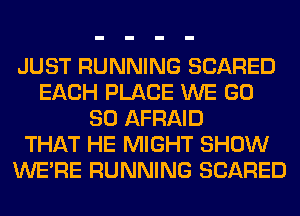 - - - -
JUST RUNNING SCARED
EACH PLACE WE GO
SO AFRAID
THAT HE MIGHT SHOW
WE'RE RUNNING SCARED